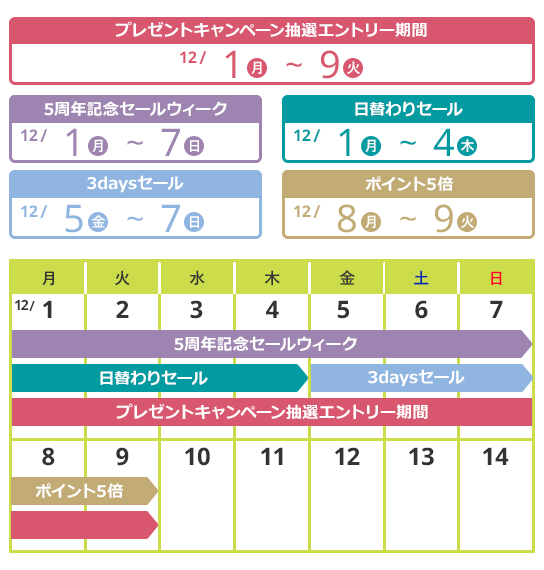 プレゼントキャンペーン抽選エントリー期間
12/ 1 月 ~ 9 火

5周年記念セールウィーク
12/ 1 月 ~ 7 日

日替わりセール
12/ 1 月 ~ 4 木

3daysセール
12/ 5 金 ~ 7 日

ポイント5倍
12/ 8 月 ~ 9 火

| 月 | 火 | 水 | 木 | 金 | 土 | 日 |
|---|---|---|---|---|---|---|
| 12/ 1 | 2 | 3 | 4 | 5 | 6 | 7 |
| 8 | 9 | 10 | 11 | 12 | 13 | 14 |

5周年記念セールウィーク
日替わりセール
3daysセール
プレゼントキャンペーン抽選エントリー期間
ポイント5倍